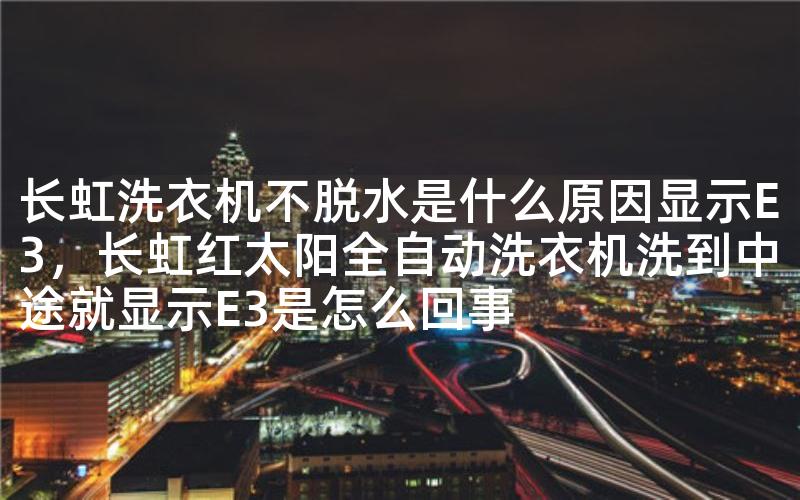 长虹洗衣机不脱水是什么原因显示E3，长虹红太阳全自动洗衣机洗到中途就显示E3是怎么回事